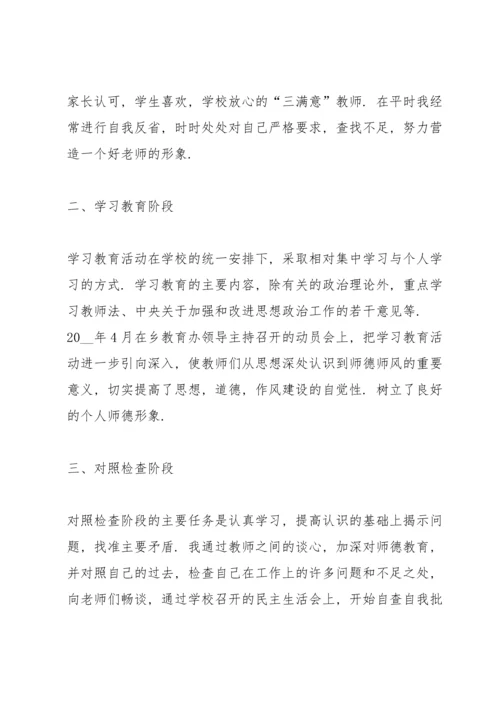 家长认可，学生喜欢，学校放心的“三满意”教师．在平时我经常进行自我反省，时时处处对自己严格要求，查找不足，努力营造一个好老师的形象．

二、学习教育阶段

学习教育活动在学校的统一安排下，采取相对集中学习与个人学习的方式．学习教育的主要内容，除有关的政治理论外，重点学习教师法、中央关于加强和改进思想政治工作的若干意见等．20__年4月在乡教育办领导主持召开的动员会上，把学习教育活动进一步引向深入，使教师们从思想深处认识到师德师风的重要意义，切实提高了思想，道德，作风建设的自觉性．树立了良好的个人师德形象．

三、对照检查阶段

对照检查阶段的主要任务是认真学习，提高认识的基础上揭示问题，找准主要矛盾．我通过教师之间的谈心，加深对师德教育，并对照自己的过去，检查自己在工作上的许多问题和不足之处，向老师们畅谈，通过学校召开的民主生活会上，开始自查自我批